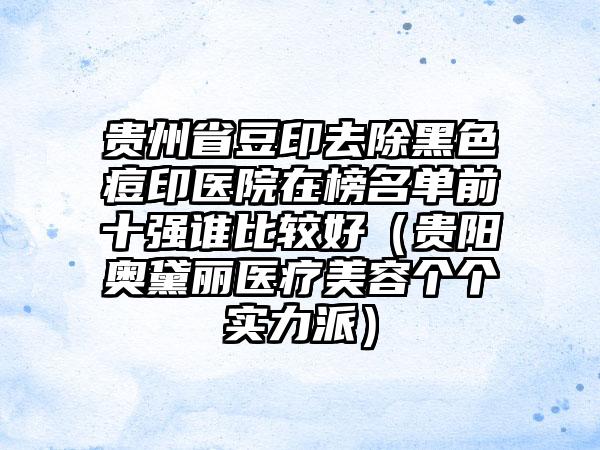 贵州省豆印去除黑色痘印医院在榜名单前十强谁比较好（贵阳奥黛丽医疗美容个个实力派）